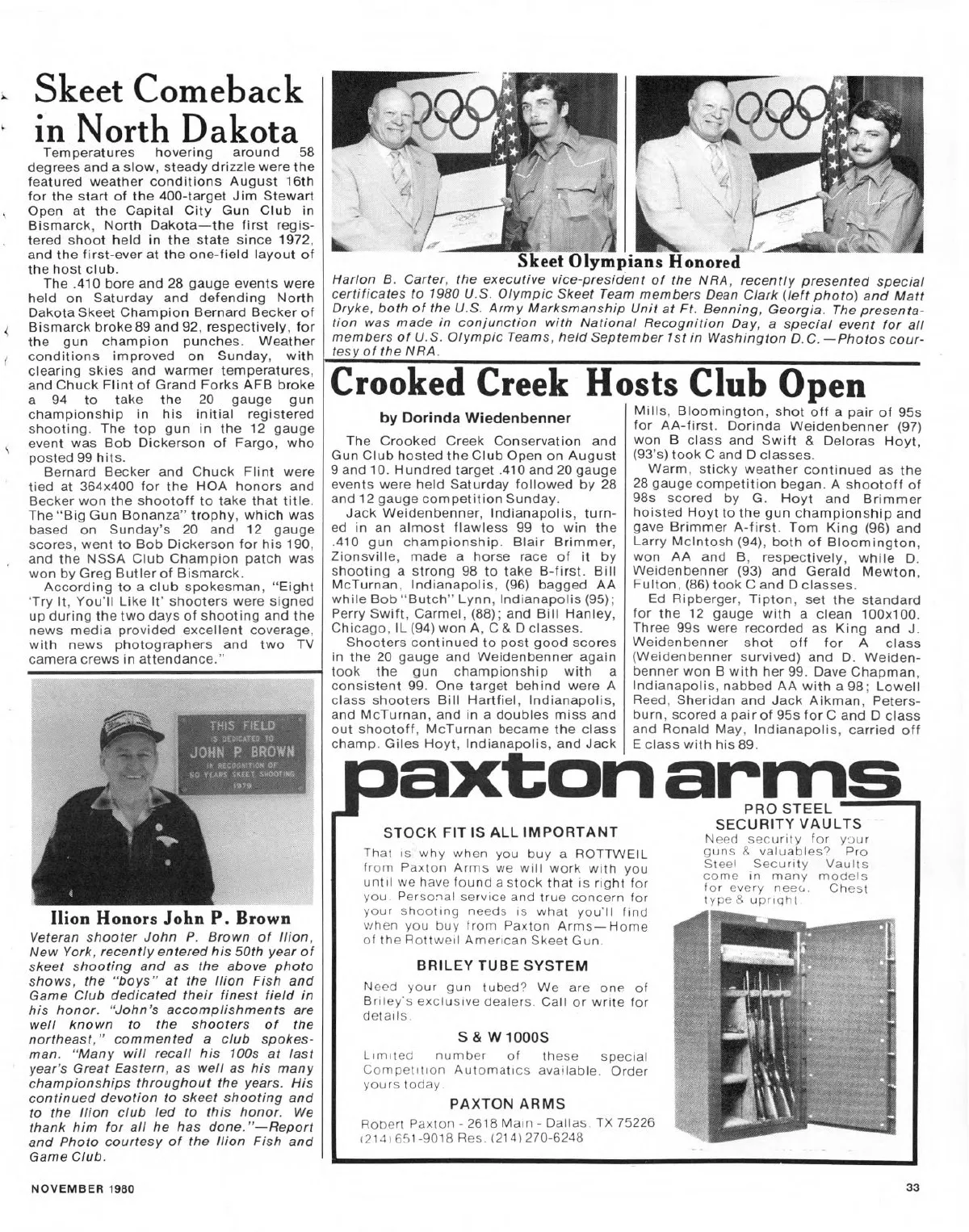 Skeet Comeback in North Dakota

Temperatures hovering around 58 degrees and a slow, steady drizzle were the featured weather conditions August 16th for the start of the 400-target Jim Stewart Open at the Capital City Gun Club in Bismarck, North Dakota—the first registered shoot held in the state since 1972, and the first-ever at the one-field layout of the host club.

The .410 bore and 28 gauge events were held on Saturday and defending North Dakota Skeet Champion Bernard Becker of Bismarck broke 89 and 92, respectively, for the gun champion punches. Weather conditions improved on Sunday, with clearing skies and warmer temperatures, and Chuck Flint of Grand Forks AFB broke a 94 to take the 20 gauge gun championship in his initial registered shooting. The top gun in the 12 gauge event was Bob Dickerson of Fargo, who posted 99 hits.

Bernard Becker and Chuck Flint were tied at 364x400 for the HOA honors and Becker won the shootoff to take that title. The "Big Gun Bonanza" trophy, which was based on Sunday's 20 and 12 gauge scores, went to Bob Dickerson for his 190, and the NSSA Club Champion patch was won by Greg Butler of Bismarck.

According to a club spokesman, "Eight 'Try It, You'll Like It' shooters were signed up during the two days of shooting and the news media provided excellent coverage, with news photographers and two TV camera crews in attendance."

THIS FIELD IS DEDICATED TO JOHN P. BROWN IN RECOGNITION OF 50 YEARS SKEET SHOOTING 1979

Ilion Honors John P. Brown

Veteran shooter John P. Brown of Ilion, New York, recently entered his 50th year of skeet shooting and as the above photo shows, the "boys" at the Ilion Fish and Game Club dedicated their finest field in his honor. "John's accomplishments are well known to the shooters of the northeast," commented a club spokesman. "Many will recall his 100s at last year's Great Eastern, as well as his many championships throughout the years. His continued devotion to skeet shooting and to the Ilion club led to this honor. We thank him for all he has done."—Report and Photo courtesy of the Ilion Fish and Game Club.

Skeet Olympians Honored

Harlon B. Carter, the executive vice-president of the NRA, recently presented special certificates to 1980 U.S. Olympic Skeet Team members Dean Clark (left photo) and Matt Dryke, both of the U.S. Army Marksmanship Unit at Ft. Benning, Georgia. The presentation was made in conjunction with National Recognition Day, a special event for all members of U.S. Olympic Teams, held September 1st in Washington D.C.—Photos courtesy of the NRA.

Crooked Creek Hosts Club Open

by Dorinda Wiedenbenner

The Crooked Creek Conservation and Gun Club hosted the Club Open on August 9 and 10. Hundred target .410 and 20 gauge events were held Saturday followed by 28 and 12 gauge competition Sunday.

Jack Weidenbenner, Indianapolis, turned in an almost flawless 99 to win the .410 gun championship. Blair Brimmer, Zionsville, made a horse race of it by shooting a strong 98 to take B-first. Bill McTurnan, Indianapolis, (96) bagged AA while Bob "Butch" Lynn, Indianapolis (95); Perry Swift, Carmel, (88); and Bill Hanley, Chicago, IL (94) won A, C & D classes.

Shooters continued to post good scores in the 20 gauge and Weidenbenner again took the gun championship with a consistent 99. One target behind were A class shooters Bill Hartfiel, Indianapolis, and McTurnan, and in a doubles miss and out shootoff, McTurnan became the class champ. Giles Hoyt, Indianapolis, and Jack Mills, Bloomington, shot off a pair of 95s for AA-first. Dorinda Weidenbenner (97) won B class and Swift & Deloras Hoyt, (93's) took C and D classes.

Warm, sticky weather continued as the 28 gauge competition began. A shootoff of 98s scored by G. Hoyt and Brimmer hoisted Hoyt to the gun championship and gave Brimmer A-first. Tom King (96) and Larry McIntosh (94), both of Bloomington, won AA and B, respectively, while D. Weidenbenner (93) and Gerald Mewton, Fulton, (86) took C and D classes.

Ed Ripberger, Tipton, set the standard for the 12 gauge with a clean 100x100. Three 99s were recorded as King and J. Weidenbenner shot off for A class (Weidenbenner survived) and D. Weidenbenner won B with her 99. Dave Chapman, Indianapolis, nabbed AA with a 98; Lowell Reed, Sheridan and Jack Aikman, Petersburn, scored a pair of 95s for C and D class and Ronald May, Indianapolis, carried off E class with his 89.

paxton arms

STOCK FIT IS ALL IMPORTANT

That is why when you buy a ROTTWEIL from Paxton Arms we will work with you until we have found a stock that is right for you. Personal service and true concern for your shooting needs is what you'll find when you buy from Paxton Arms—Home of the Rottweil American Skeet Gun.

BRILEY TUBE SYSTEM

Need your gun tubed? We are one of Briley's exclusive dealers. Call or write for details.

S & W 1000S

Limited number of these special Competition Automatics available. Order yours today.

PAXTON ARMS

Robert Paxton - 2618 Main - Dallas, TX 75226
(214) 651-9018 Res. (214) 270-6248

PRO STEEL SECURITY VAULTS

Need security for your guns & valuables? Pro Steel Security Vaults come in many models for every need. Chest type & upright.

NOVEMBER 1980

33